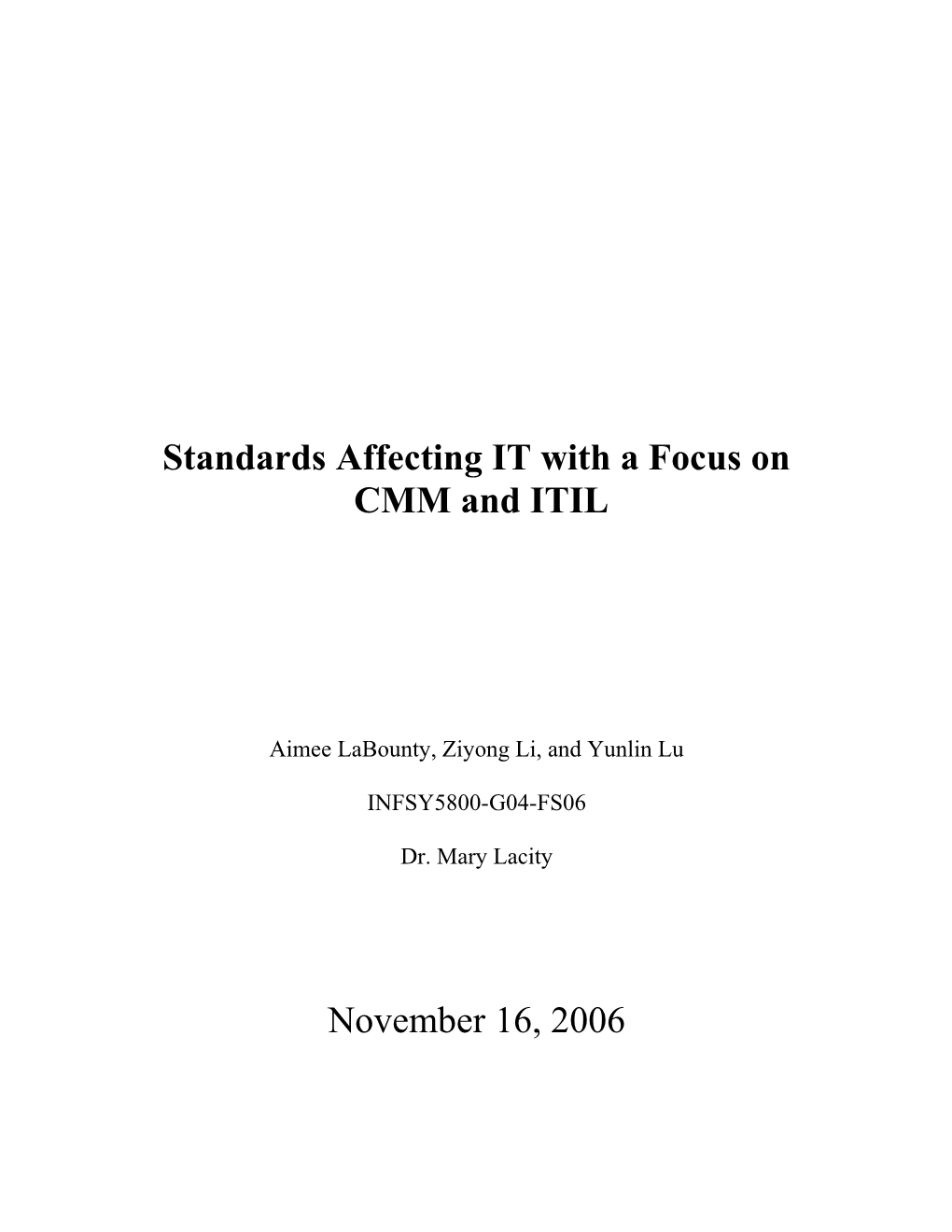 Standards Affecting IT with a Focus on CMM and ITIL

Aimee LaBounty, Ziyong Li, and Yunlin Lu

INFSY5800-G04-FS06

Dr. Mary Lacity

November 16, 2006